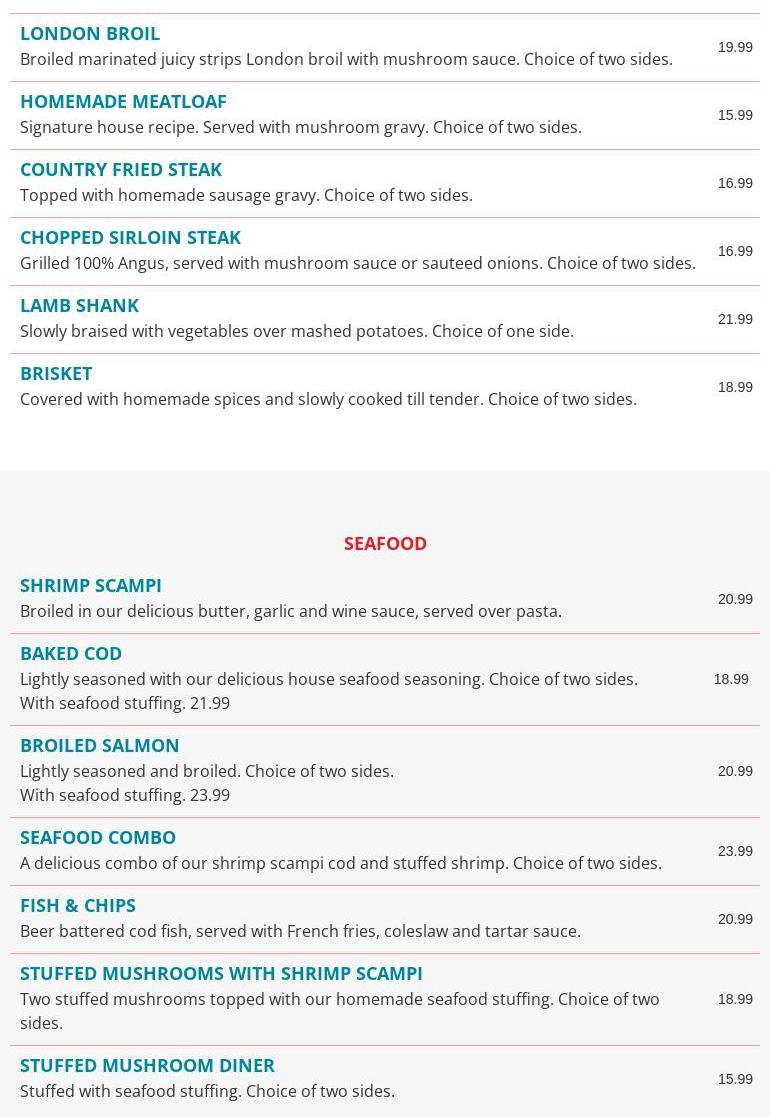 LONDON BROIL
Broiled marinated juicy strips London broil with mushroom sauce. Choice of two sides.
19.99

HOMEMADE MEATLOAF
Signature house recipe. Served with mushroom gravy. Choice of two sides.
15.99

COUNTRY FRIED STEAK
Topped with homemade sausage gravy. Choice of two sides.
16.99

CHOPPED SIRLOIN STEAK
Grilled 100% Angus, served with mushroom sauce or sauteed onions. Choice of two sides.
16.99

LAMB SHANK
Slowly braised with vegetables over mashed potatoes. Choice of one side.
21.99

BRISKET
Covered with homemade spices and slowly cooked till tender. Choice of two sides.
18.99

SEAFOOD

SHRIMP SCAMPI
Broiled in our delicious butter, garlic and wine sauce, served over pasta.
20.99

BAKED COD
Lightly seasoned with our delicious house seafood seasoning. Choice of two sides.
With seafood stuffing. 21.99
18.99

BROILED SALMON
Lightly seasoned and broiled. Choice of two sides.
With seafood stuffing. 23.99
20.99

SEAFOOD COMBO
A delicious combo of our shrimp scampi cod and stuffed shrimp. Choice of two sides.
23.99

FISH & CHIPS
Beer battered cod fish, served with French fries, coleslaw and tartar sauce.
20.99

STUFFED MUSHROOMS WITH SHRIMP SCAMPI
Two stuffed mushrooms topped with our homemade seafood stuffing. Choice of two sides.
18.99

STUFFED MUSHROOM DINER
Stuffed with seafood stuffing. Choice of two sides.
15.99